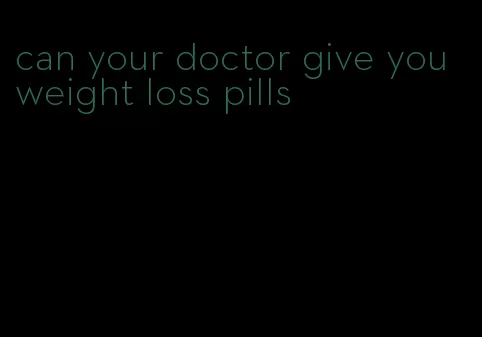 can your doctor give you weight loss pills